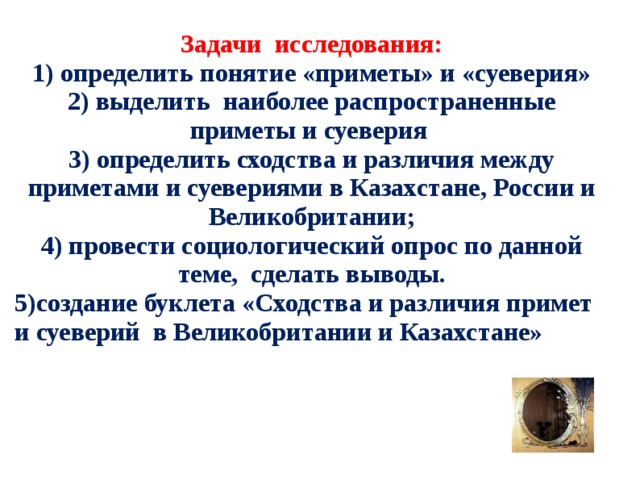 Задачи исследования:
1) определить понятие «приметы» и «суеверия»
2) выделить наиболее распространенные приметы и суеверия
3) определить сходства и различия между приметами и суевериями в Казахстане, России и Великобритании;
4) провести социологический опрос по данной теме, сделать выводы.
5)создание буклета «Сходства и различия примет и суеверий в Великобритании и Казахстане»